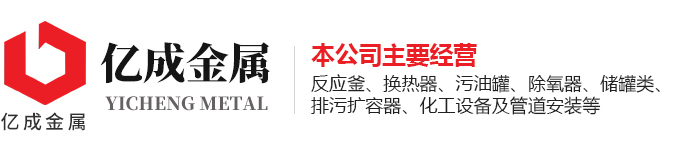 亿成金属

亿成金属
YICHENG METAL

本公司主要经营
反应釜、换热器、污油罐、除氧器、储罐类、排污扩容器、化工设备及管道安装等